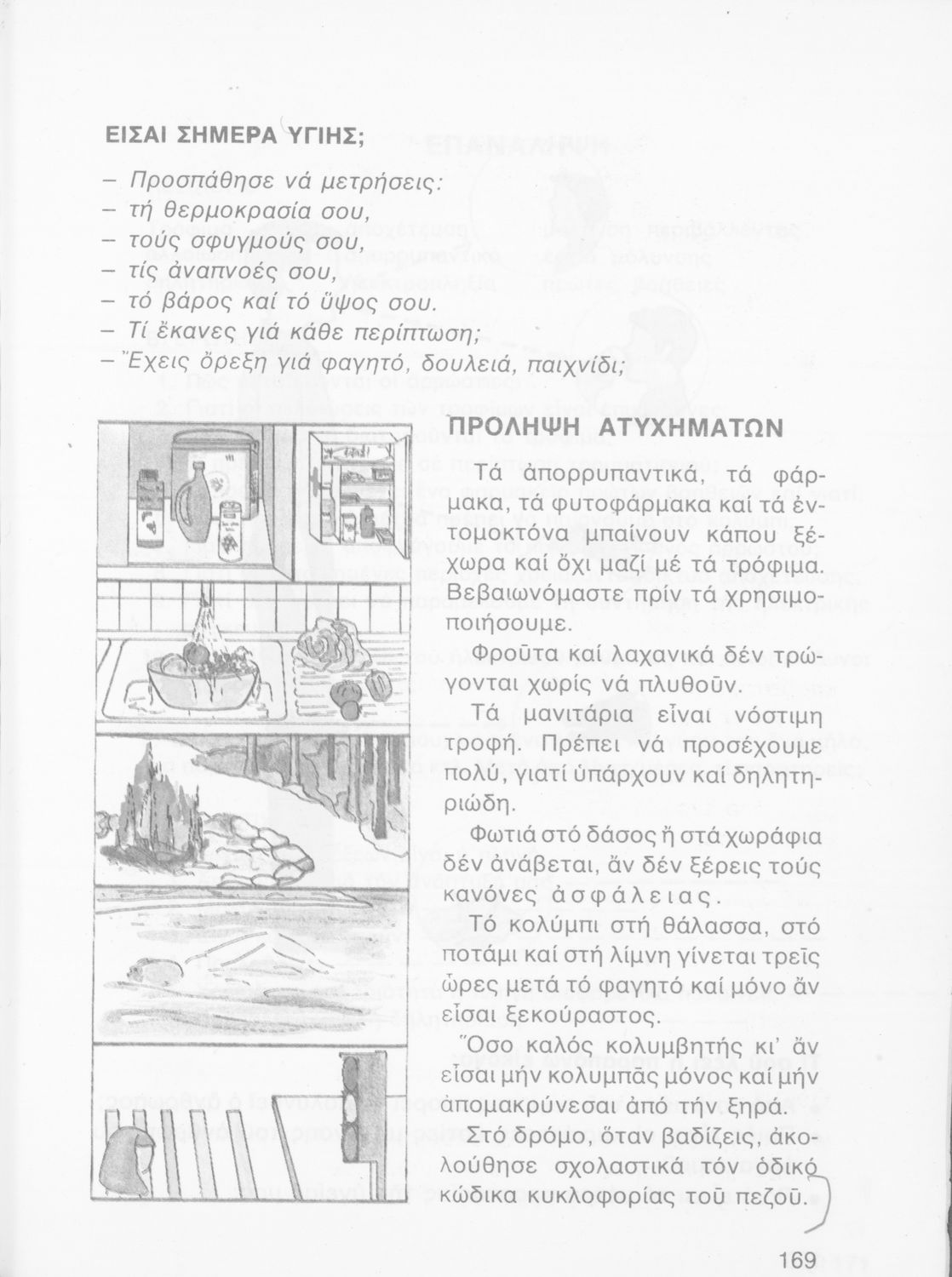 ΕΙΣΑΙ ΣΗΜΕΡΑ ΥΓΙΗΣ;

– Προσπάθησε νά μετρήσεις:
– τή θερμοκρασία σου,
– τούς σφυγμούς σου,
– τίς ἀναπνοές σου,
– τό βάρος καί τό ὕψος σου.
– Τί ἔκανες γιά κάθε περίπτωση;
– Ἔχεις ὄρεξη γιά φαγητό, δουλειά, παιχνίδι;

ΠΡΟΛΗΨΗ ΑΤΥΧΗΜΑΤΩΝ

Τά ἀπορρυπαντικά, τά φάρμακα, τά φυτοφάρμακα καί τά ἐντομοκτόνα μπαίνουν κάπου ξέχωρα καί ὄχι μαζί μέ τά τρόφιμα. Βεβαιωνόμαστε πρίν τά χρησιμοποιήσουμε.

Φροῦτα καί λαχανικά δέν τρώγονται χωρίς νά πλυθοῦν.

Τά μανιτάρια εἶναι νόστιμη τροφή. Πρέπει νά προσέχουμε πολύ, γιατί ὑπάρχουν καί δηλητηριώδη.

Φωτιά στό δάσος ἤ στά χωράφια δέν ἀνάβεται, ἄν δέν ξέρεις τούς κανόνες ἀσφάλειας.

Τό κολύμπι στή θάλασσα, στό ποτάμι καί στή λίμνη γίνεται τρεῖς ὧρες μετά τό φαγητό καί μόνο ἄν εἶσαι ξεκούραστος.

Ὅσο καλός κολυμβητής κι' ἄν εἶσαι μήν κολυμπᾶς μόνος καί μήν ἀπομακρύνεσαι ἀπό τήν ξηρά.

Στό δρόμο, ὅταν βαδίζεις, ἀκολούθησε σχολαστικά τόν ὁδικό κώδικα κυκλοφορίας τοῦ πεζοῦ.

169